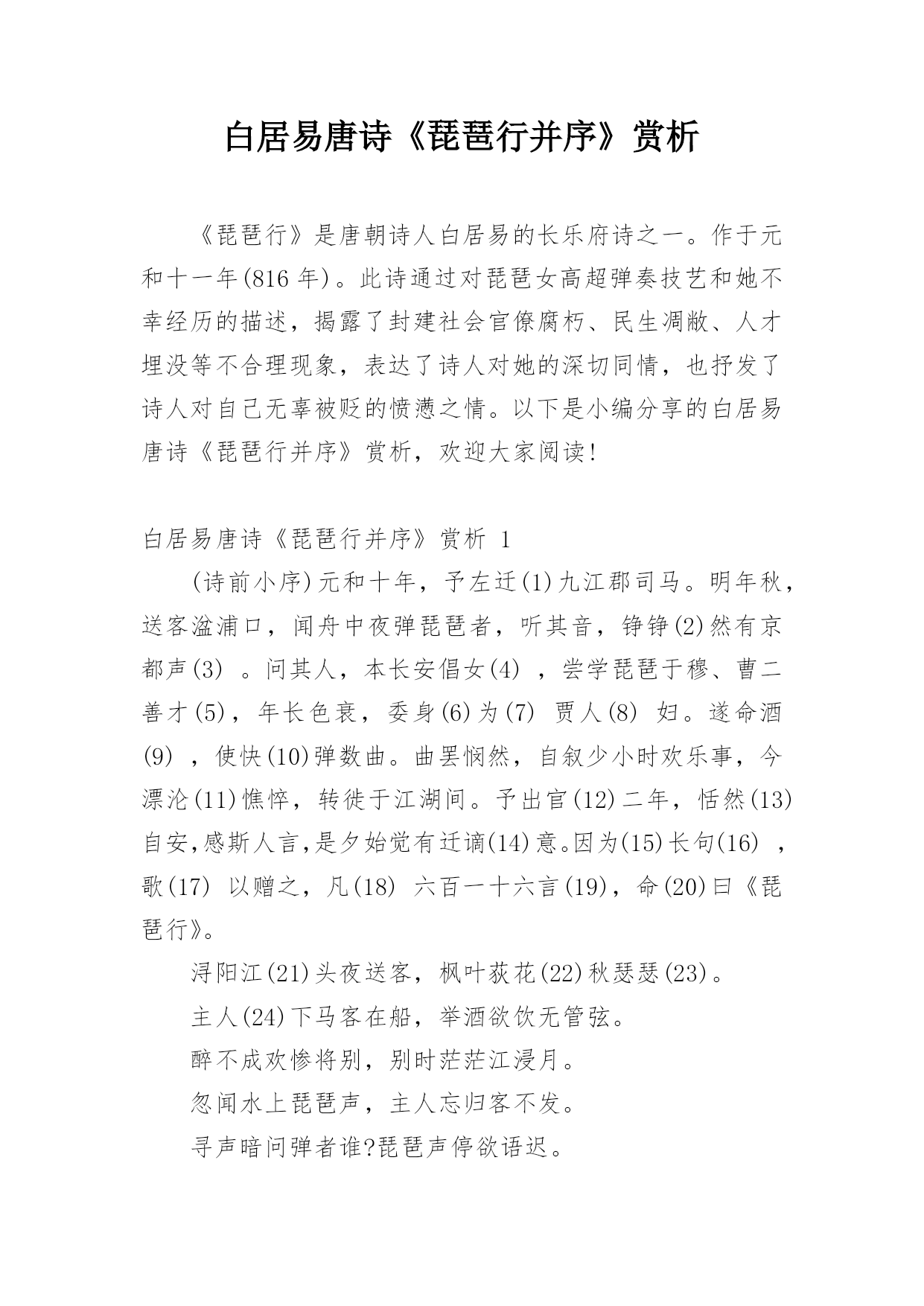 白居易唐诗《琵琶行并序》赏析

《琵琶行》是唐朝诗人白居易的长乐府诗之一。作于元和十一年(816 年)。此诗通过对琵琶女高超弹奏技艺和她不幸经历的描述，揭露了封建社会官僚腐朽、民生凋敝、人才埋没等不合理现象，表达了诗人对她的深切同情，也抒发了诗人对自己无辜被贬的愤懑之情。以下是小编分享的白居易唐诗《琵琶行并序》赏析，欢迎大家阅读!

白居易唐诗《琵琶行并序》赏析 1

(诗前小序)元和十年，予左迁(1)九江郡司马。明年秋，送客湓浦口，闻舟中夜弹琵琶者，听其音，铮铮(2)然有京都声(3) 。问其人，本长安倡女(4) ，尝学琵琶于穆、曹二善才(5)，年长色衰，委身(6)为(7) 贾人(8) 妇。遂命酒(9) ，使快(10)弹数曲。曲罢悯然，自叙少小时欢乐事，今漂沦(11)憔悴，转徙于江湖间。予出官(12)二年，恬然(13)自安,感斯人言,是夕始觉有迁谪(14)意。因为(15)长句(16) ，歌(17) 以赠之，凡(18) 六百一十六言(19)，命(20)曰《琵琶行》。

浔阳江(21)头夜送客，枫叶荻花(22)秋瑟瑟(23)。

主人(24)下马客在船，举酒欲饮无管弦。

醉不成欢惨将别，别时茫茫江浸月。

忽闻水上琵琶声，主人忘归客不发。

寻声暗问弹者谁?琵琶声停欲语迟。